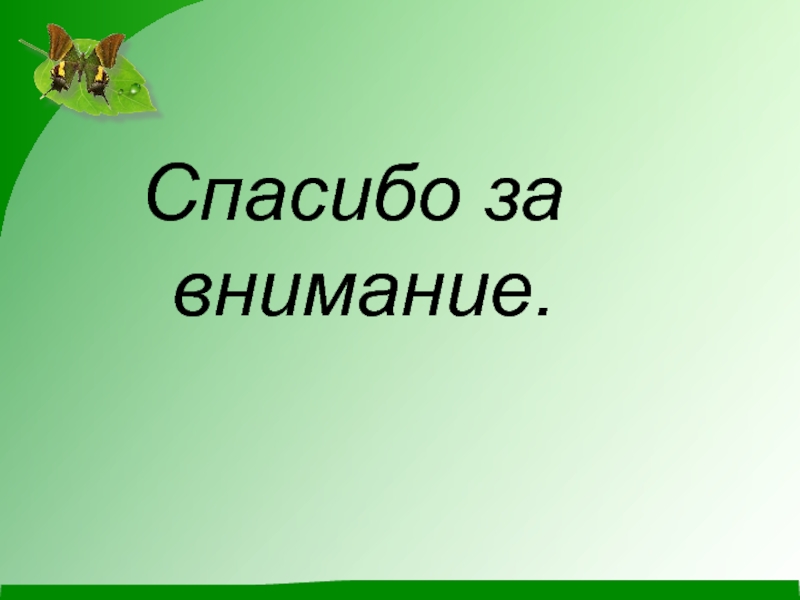 Спасибо за внимание.